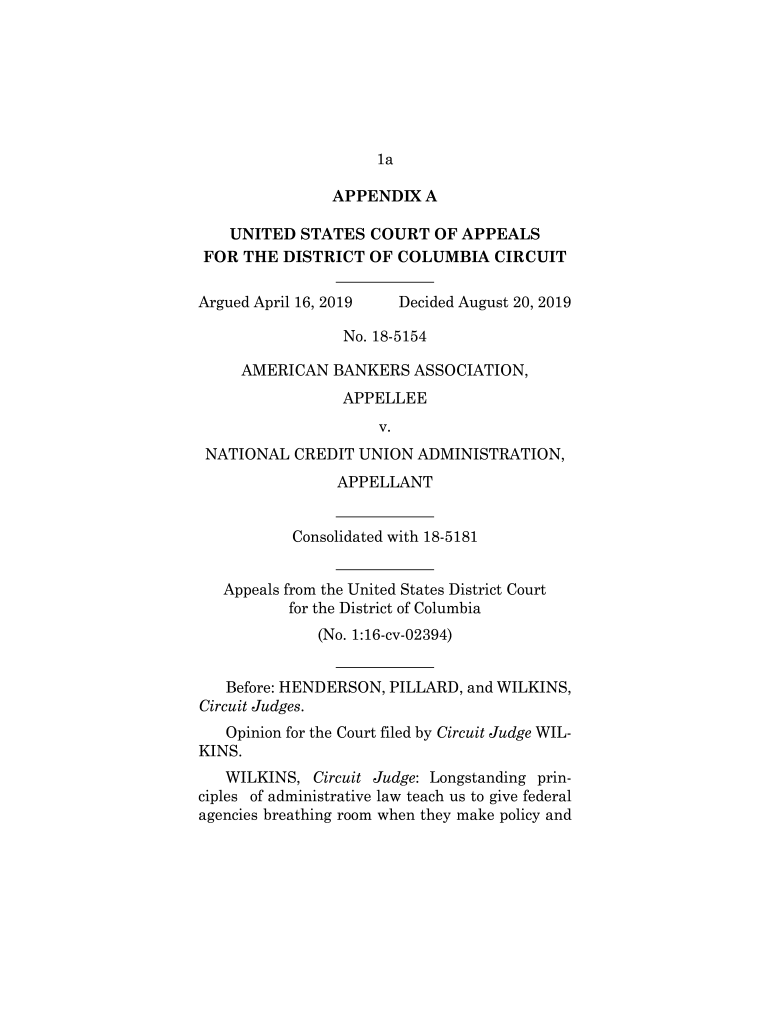 1a

APPENDIX A

UNITED STATES COURT OF APPEALS
FOR THE DISTRICT OF COLUMBIA CIRCUIT

Argued April 16, 2019 Decided August 20, 2019

No. 18-5154

AMERICAN BANKERS ASSOCIATION,
APPELLEE

v.

NATIONAL CREDIT UNION ADMINISTRATION,
APPELLANT

Consolidated with 18-5181

Appeals from the United States District Court for the District of Columbia
(No. 1:16-cv-02394)

Before: HENDERSON, PILLARD, and WILKINS, Circuit Judges.

Opinion for the Court filed by Circuit Judge WILKINS.

WILKINS, Circuit Judge: Longstanding principles of administrative law teach us to give federal agencies breathing room when they make policy and